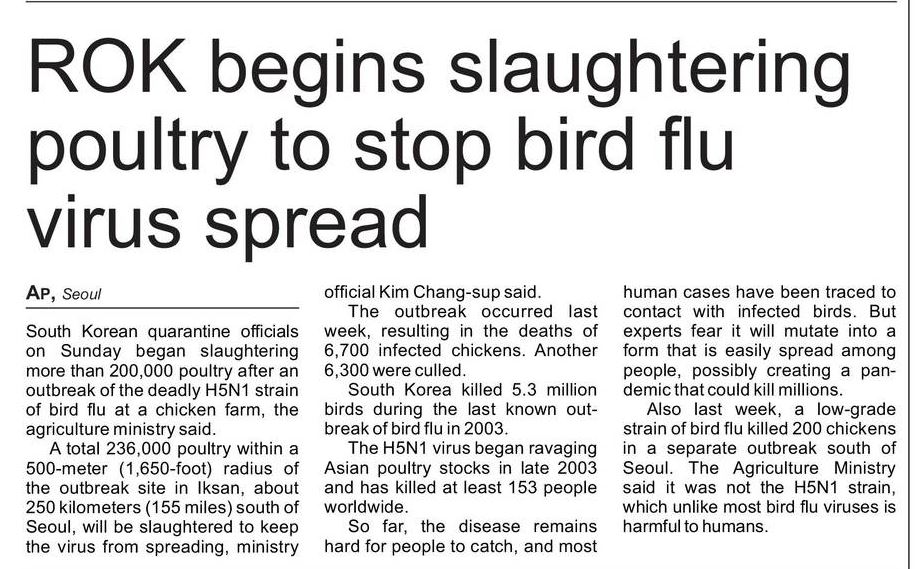 ROK begins slaughtering poultry to stop bird flu virus spread

AP, Seoul

South Korean quarantine officials on Sunday began slaughtering more than 200,000 poultry after an outbreak of the deadly H5N1 strain of bird flu at a chicken farm, the agriculture ministry said.

A total 236,000 poultry within a 500-meter (1,650-foot) radius of the outbreak site in Iksan, about 250 kilometers (155 miles) south of Seoul, will be slaughtered to keep the virus from spreading, ministry official Kim Chang-sup said.

The outbreak occurred last week, resulting in the deaths of 6,700 infected chickens. Another 6,300 were culled.

South Korea killed 5.3 million birds during the last known outbreak of bird flu in 2003.

The H5N1 virus began ravaging Asian poultry stocks in late 2003 and has killed at least 153 people worldwide.

So far, the disease remains hard for people to catch, and most human cases have been traced to contact with infected birds. But experts fear it will mutate into a form that is easily spread among people, possibly creating a pandemic that could kill millions.

Also last week, a low-grade strain of bird flu killed 200 chickens in a separate outbreak south of Seoul. The Agriculture Ministry said it was not the H5N1 strain, which unlike most bird flu viruses is harmful to humans.